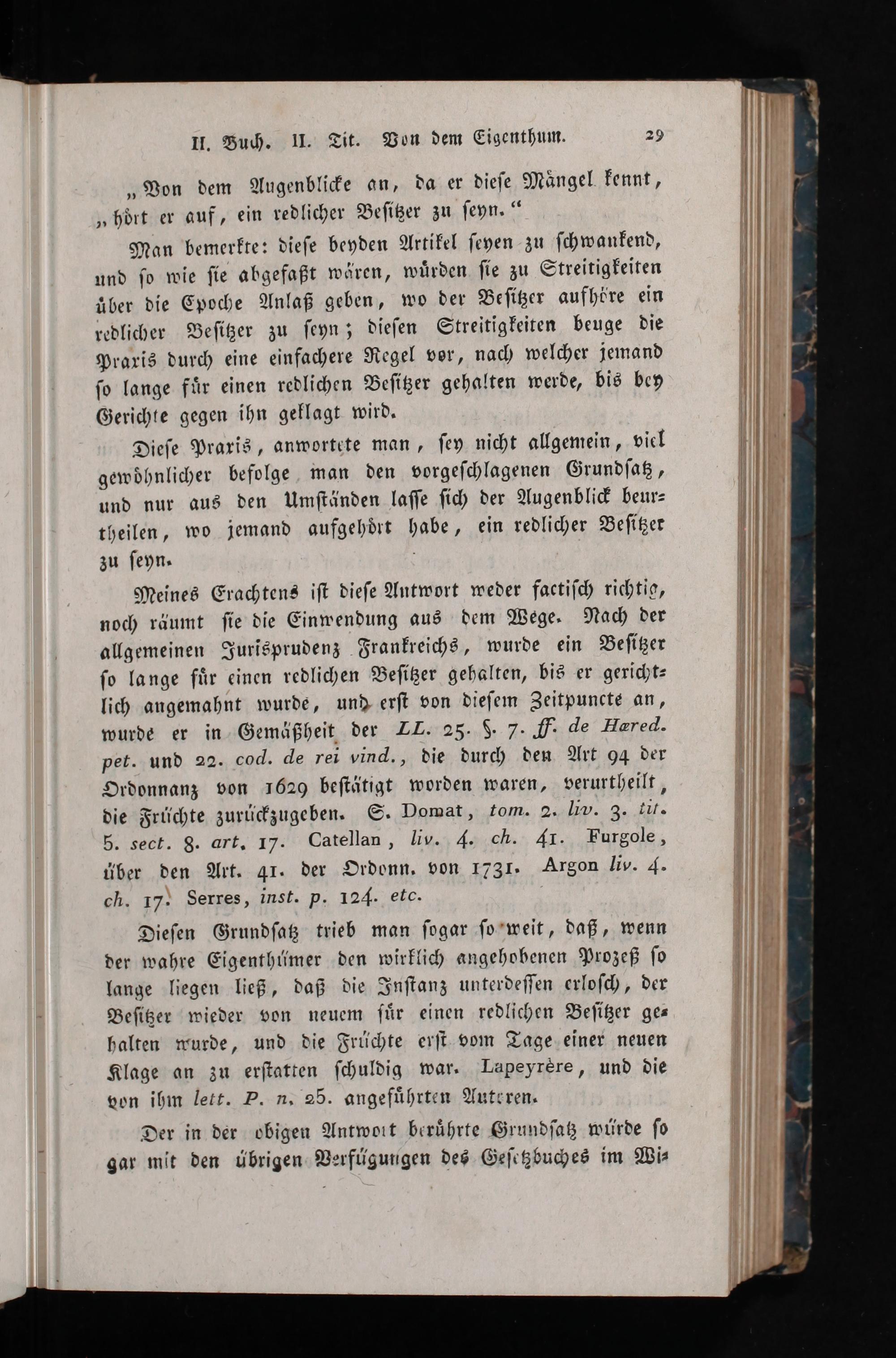 II. Buch. II. Tit. Von dem Eigenthum. 29

„Von dem Augenblicke an, da er diese Mängel kennt, „hört er auf, ein redlicher Besitzer zu seyn.“

Man bemerkte: diese beyden Artikel seyen zu schwankend, und so wie sie abgefaßt wären, würden sie zu Streitigkeiten über die Epoche Anlaß geben, wo der Besitzer aufhöre ein redlicher Besitzer zu seyn; diesen Streitigkeiten beuge die Praxis durch eine einfachere Regel vor, nach welcher jemand so lange für einen redlichen Besitzer gehalten werde, bis bey Gerichte gegen ihn geklagt wird.

Diese Praxis, anwortete man, sey nicht allgemein, viel gewöhnlicher befolge man den vorgeschlagenen Grundsatz, und nur aus den Umständen lasse sich der Augenblick beurtheilen, wo jemand aufgehört habe, ein redlicher Besitzer zu seyn.

Meines Erachtens ist diese Antwort weder factisch richtig, noch räumt sie die Einwendung aus dem Wege. Nach der allgemeinen Jurisprudenz Frankreichs, wurde ein Besitzer so lange für einen redlichen Besitzer gehalten, bis er gerichtlich angemahnt wurde, und erst von diesem Zeitpuncte an, wurde er in Gemäßheit der LL. 25. §. 7. ff. de Hæred. pet. und 22. cod. de rei vind., die durch den Art 94 der Ordonnanz von 1629 bestätigt worden waren, verurtheilt, die Früchte zurückzugeben. S. Domat, tom. 2. liv. 3. tit. 5. sect. 8. art. 17. Catellan, liv. 4. ch. 41. Furgole, über den Art. 41. der Ordonn. von 1731. Argon liv. 4. ch. 17. Serres, inst. p. 124. etc.

Diesen Grundsatz trieb man sogar so weit, daß, wenn der wahre Eigenthümer den wirklich angehobenen Prozeß so lange liegen ließ, daß die Instanz unterdessen erlosch, der Besitzer wieder von neuem für einen redlichen Besitzer gehalten wurde, und die Früchte erst vom Tage einer neuen Klage an zu erstatten schuldig war. Lapeyrère, und die von ihm lett. P. n. 25. angeführten Autoren.

Der in der obigen Antwort berührte Grundsatz würde sogar mit den übrigen Verfügungen des Gesetzbuches im Wi-